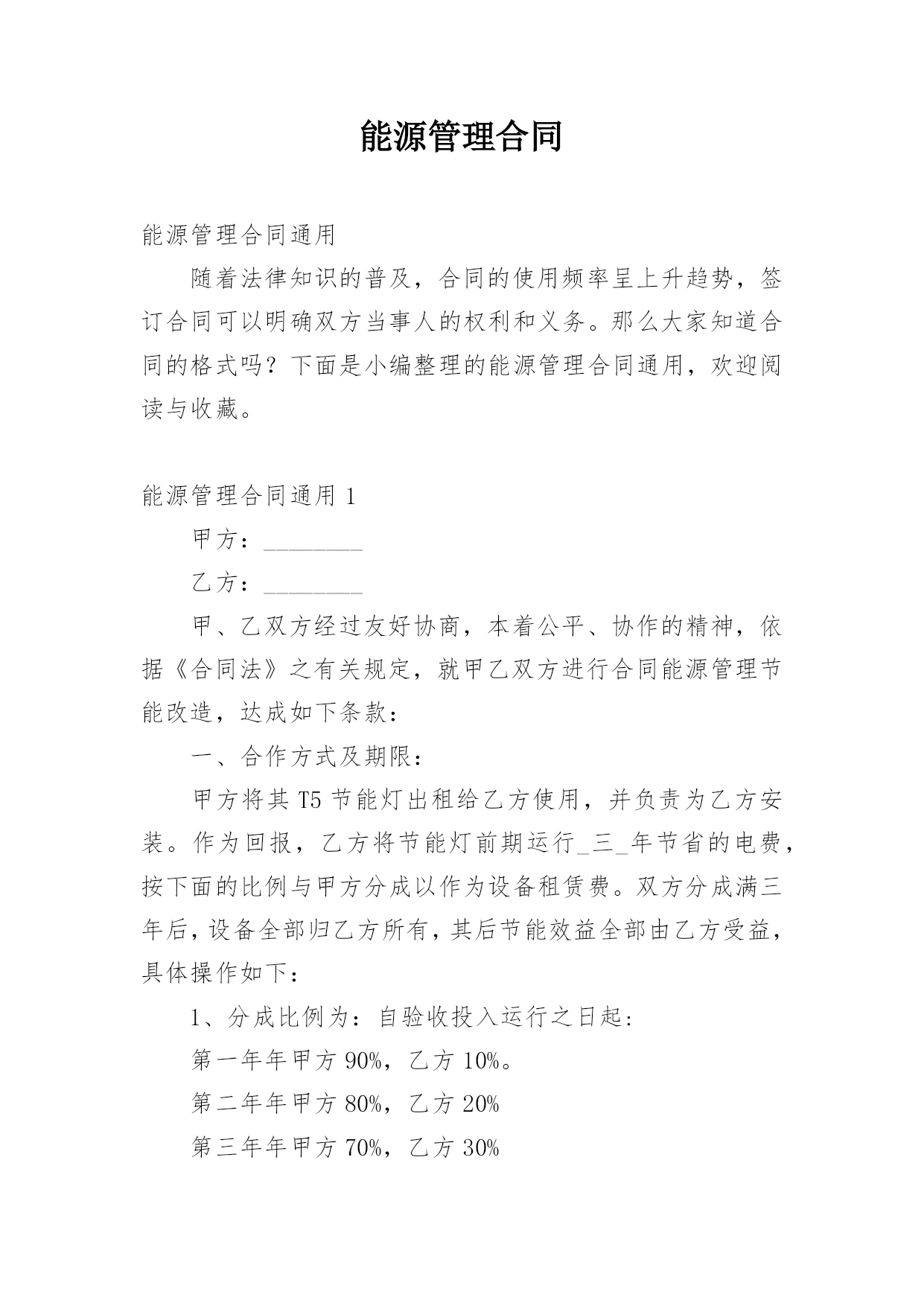 能源管理合同

能源管理合同通用

随着法律知识的普及，合同的使用频率呈上升趋势，签订合同可以明确双方当事人的权利和义务。那么大家知道合同的格式吗？下面是小编整理的能源管理合同通用，欢迎阅读与收藏。

能源管理合同通用 1

甲方：________

乙方：________

甲、乙双方经过友好协商，本着公平、协作的精神，依据《合同法》之有关规定，就甲乙双方进行合同能源管理节能改造，达成如下条款：

一、合作方式及期限：

甲方将其 T5 节能灯出租给乙方使用，并负责为乙方安装。作为回报，乙方将节能灯前期运行_三_年节省的电费，按下面的比例与甲方分成以作为设备租赁费。双方分成满三年后，设备全部归乙方所有，其后节能效益全部由乙方受益，具体操作如下：

1、分成比例为：自验收投入运行之日起：

第一年年甲方 90%，乙方 10%。

第二年年甲方 80%，乙方 20%

第三年年甲方 70%，乙方 30%